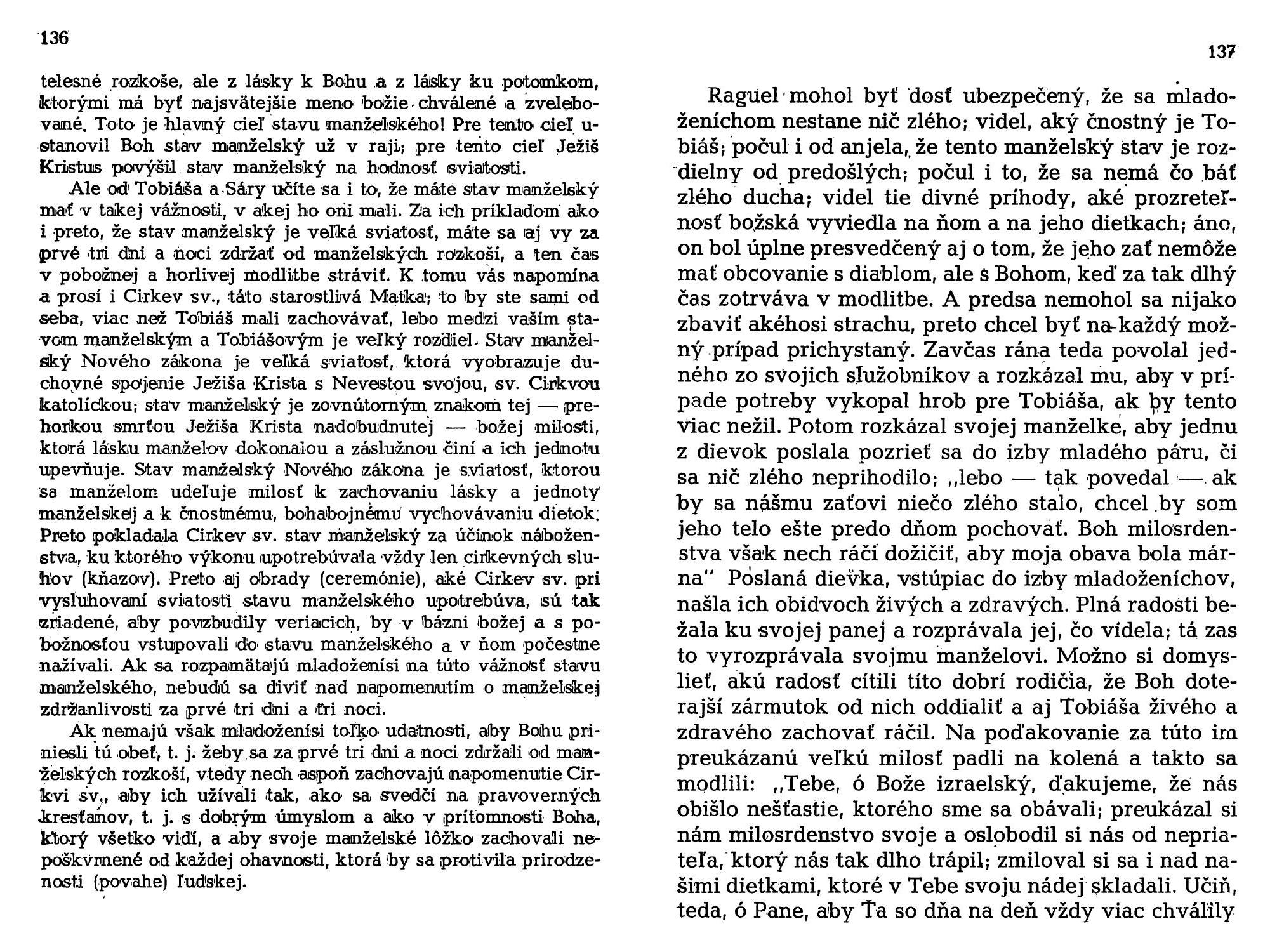 136

telesné rozkoše, ale z lásky k Bohu a z lásky ku potomkom, ktorými má byť najsvätejšie meno božie chválené a zvelebované. Toto je hlavný cieľ stavu manželského! Pre tento cieľ ustanovil Boh stav manželský už v raji; pre tento cieľ Ježiš Kristus povýšil stav manželský na hodnosť sviatosti.

Ale od Tobiáša a Sáry učíte sa i to, že máte stav manželský mať v takej vážnosti, v akej ho oni mali. Za ich príkladom ako i preto, že stav manželský je veľká sviatosť, máte sa aj vy za prvé tri dni a noci zdržať od manželských rozkoší, a ten čas v pobožnej a horlivej modlitbe stráviť. K tomu vás napomína a prosí i Cirkev sv., táto starostlivá Matka; to by ste sami od seba, viac než Tobiáš mali zachovávať, lebo medzi vaším stavom manželským a Tobiášovým je veľký rozdiel. Stav manželský Nového zákona je veľká sviatosť, ktorá vyobrazuje duchovné spojenie Ježiša Krista s Nevestou svojou, sv. Cirkvou katolíckou; stav manželský je zovnútorným znakom tej — prehorkou smrťou Ježiša Krista nadobudnutej — božej milosti, ktorá lásku manželov dokonalou a záslužnou činí a ich jednotu upevňuje. Stav manželský Nového zákona je sviatosť, ktorou sa manželom udeľuje milosť k zachovaniu lásky a jednoty manželskej a k čnostnému, bohabojnému vychovávaniu dietok. Preto pokladala Cirkev sv. stav manželský za účinok náboženstva, ku ktorého výkonu upotrebúvala vždy len cirkevných sluhov (kňazov). Preto aj obrady (ceremónie), aké Cirkev sv. pri vysluhovaní sviatosti stavu manželského upotrebúva, sú tak zriadené, aby povzbudily veriacich, by v bázni božej a s pobožnosťou vstupovali do stavu manželského a v ňom počestne nažívali. Ak sa rozpamätajú mladoženísi na túto vážnosť stavu manželského, nebudú sa diviť nad napomenutím o manželskej zdržanlivosti za prvé tri dni a tri noci.

Ak nemajú však mladoženísi toľko udatnosti, aby Bohu priniesli tú obeť, t. j. žeby sa za prvé tri dni a noci zdržali od manželských rozkoší, vtedy nech aspoň zachovajú napomenutie Cirkvi sv., aby ich užívali tak, ako sa svedčí na pravoverných kresťanov, t. j. s dobrým úmyslom a ako v prítomnosti Boha, ktorý všetko vidí, a aby svoje manželské lôžko zachovali nepoškvrnené od každej ohavnosti, ktorá by sa protivila prirodzenosti (povahe) ľudskej.

137

Raguel mohol byť dosť ubezpečený, že sa mladoženíchom nestane nič zlého; videl, aký čnostný je Tobiáš; počul i od anjela, že tento manželský stav je rozdielny od predošlých; počul i to, že sa nemá čo báť zlého ducha; videl tie divné príhody, aké prozreteľnosť božská vyviedla na ňom a na jeho dietkach; áno, on bol úplne presvedčený aj o tom, že jeho zať nemôže mať obcovanie s diablom, ale s Bohom, keď za tak dlhý čas zotrváva v modlitbe. A predsa nemohol sa nijako zbaviť akéhosi strachu, preto chcel byť na každý možný prípad prichystaný. Zavčas rána teda povolal jedného zo svojich služobníkov a rozkázal mu, aby v prípade potreby vykopal hrob pre Tobiáša, ak by tento viac nežil. Potom rozkázal svojej manželke, aby jednu z dievok poslala pozrieť sa do izby mladého páru, či sa nič zlého neprihodilo; „lebo — tak povedal — ak by sa nášmu zaťovi niečo zlého stalo, chcel by som jeho telo ešte predo dňom pochovať. Boh milosrdenstva však nech ráči dožičiť, aby moja obava bola márna" Poslaná dievka, vstúpiac do izby mladoženíchov, našla ich obidvoch živých a zdravých. Plná radosti bežala ku svojej panej a rozprávala jej, čo videla; tá zas to vyrozprávala svojmu manželovi. Možno si domyslieť, akú radosť cítili títo dobrí rodičia, že Boh doterajší zármutok od nich oddialiť a aj Tobiáša živého a zdravého zachovať ráčil. Na poďakovanie za túto im preukázanú veľkú milosť padli na kolená a takto sa modlili: „Tebe, ó Bože izraelský, ďakujeme, že nás obišlo nešťastie, ktorého sme sa obávali; preukázal si nám milosrdenstvo svoje a oslobodil si nás od nepriateľa, ktorý nás tak dlho trápil; zmiloval si sa i nad našimi dietkami, ktoré v Tebe svoju nádej skladali. Učiň, teda, ó Pane, aby Ťa so dňa na deň vždy viac chválily